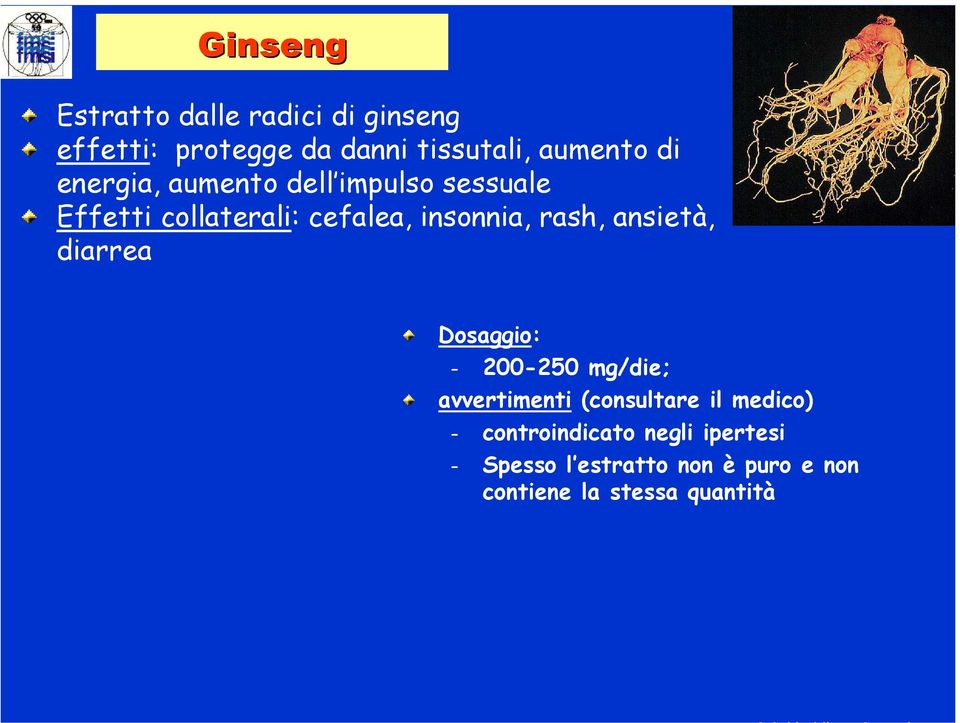 fmsi

Ginseng

Estratto dalle radici di ginseng
effetti: protegge da danni tissutali, aumento di energia, aumento dell'impulso sessuale
Effetti collaterali: cefalea, insonnia, rash, ansietà, diarrea

Dosaggio:
- 200-250 mg/die;

avvertimenti (consultare il medico)
- controindicato negli ipertesi
- Spesso l'estratto non è puro e non contiene la stessa quantità